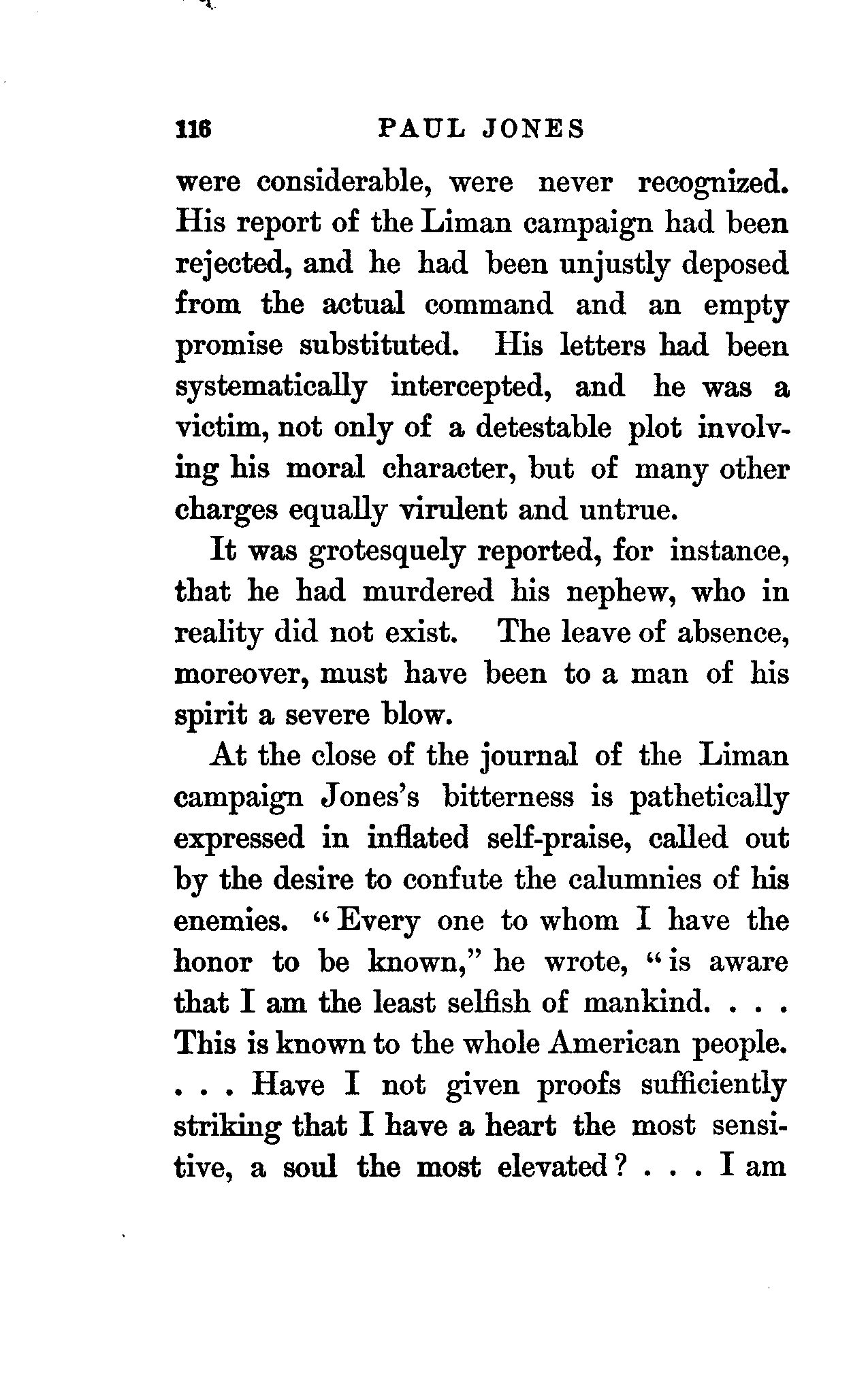 116 PAUL JONES

were considerable, were never recognized. His report of the Liman campaign had been rejected, and he had been unjustly deposed from the actual command and an empty promise substituted. His letters had been systematically intercepted, and he was a victim, not only of a detestable plot involving his moral character, but of many other charges equally virulent and untrue.

It was grotesquely reported, for instance, that he had murdered his nephew, who in reality did not exist. The leave of absence, moreover, must have been to a man of his spirit a severe blow.

At the close of the journal of the Liman campaign Jones's bitterness is pathetically expressed in inflated self-praise, called out by the desire to confute the calumnies of his enemies. "Every one to whom I have the honor to be known," he wrote, "is aware that I am the least selfish of mankind. . . . This is known to the whole American people. . . . Have I not given proofs sufficiently striking that I have a heart the most sensitive, a soul the most elevated? . . . I am